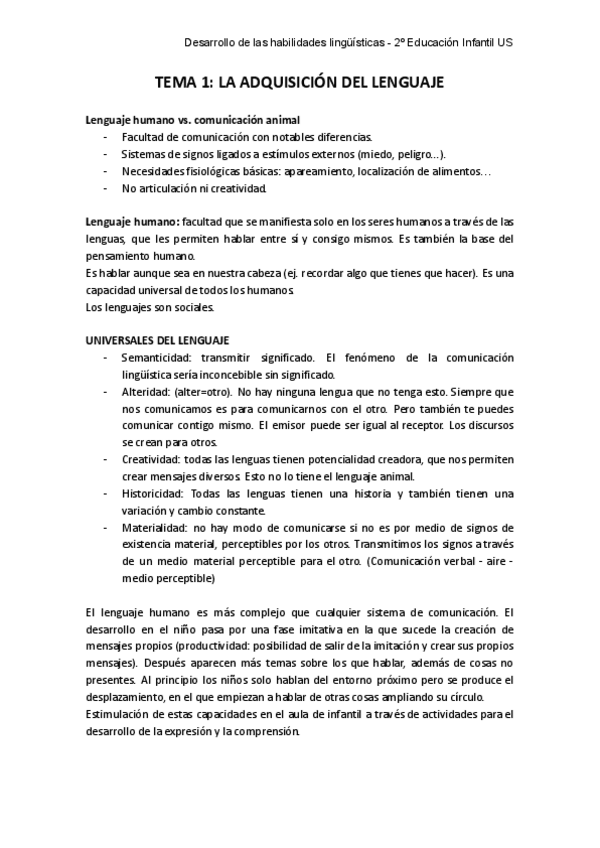 Desarrollo de las habilidades lingüísticas - 2º Educación Infantil US

TEMA 1: LA ADQUISICIÓN DEL LENGUAJE

Lenguaje humano vs. comunicación animal
- Facultad de comunicación con notables diferencias.
- Sistemas de signos ligados a estímulos externos (miedo, peligro…).
- Necesidades fisiológicas básicas: apareamiento, localización de alimentos…
- No articulación ni creatividad.

Lenguaje humano: facultad que se manifiesta solo en los seres humanos a través de las lenguas, que les permiten hablar entre sí y consigo mismos. Es también la base del pensamiento humano.
Es hablar aunque sea en nuestra cabeza (ej. recordar algo que tienes que hacer). Es una capacidad universal de todos los humanos.
Los lenguajes son sociales.

UNIVERSALES DEL LENGUAJE
- Semanticidad: transmitir significado. El fenómeno de la comunicación lingüística sería inconcebible sin significado.
- Alteridad: (alter=otro). No hay ninguna lengua que no tenga esto. Siempre que nos comunicamos es para comunicarnos con el otro. Pero también te puedes comunicar contigo mismo. El emisor puede ser igual al receptor. Los discursos se crean para otros.
- Creatividad: todas las lenguas tienen potencialidad creadora, que nos permiten crear mensajes diversos. Esto no lo tiene el lenguaje animal.
- Historicidad: Todas las lenguas tienen una historia y también tienen una variación y cambio constante.
- Materialidad: no hay modo de comunicarse si no es por medio de signos de existencia material, perceptibles por los otros. Transmitimos los signos a través de un medio material perceptible para el otro. (Comunicación verbal - aire - medio perceptible)

El lenguaje humano es más complejo que cualquier sistema de comunicación. El desarrollo en el niño pasa por una fase imitativa en la que sucede la creación de mensajes propios (productividad: posibilidad de salir de la imitación y crear sus propios mensajes). Después aparecen más temas sobre los que hablar, además de cosas no presentes. Al principio los niños solo hablan del entorno próximo pero se produce el desplazamiento, en el que empiezan a hablar de otras cosas ampliando su círculo.
Estimulación de estas capacidades en el aula de infantil a través de actividades para el desarrollo de la expresión y la comprensión.